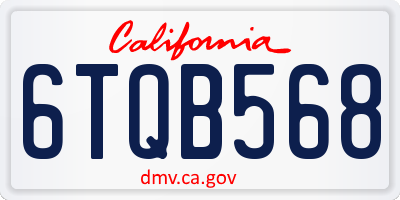 California

6TQB568

dmv.ca.gov